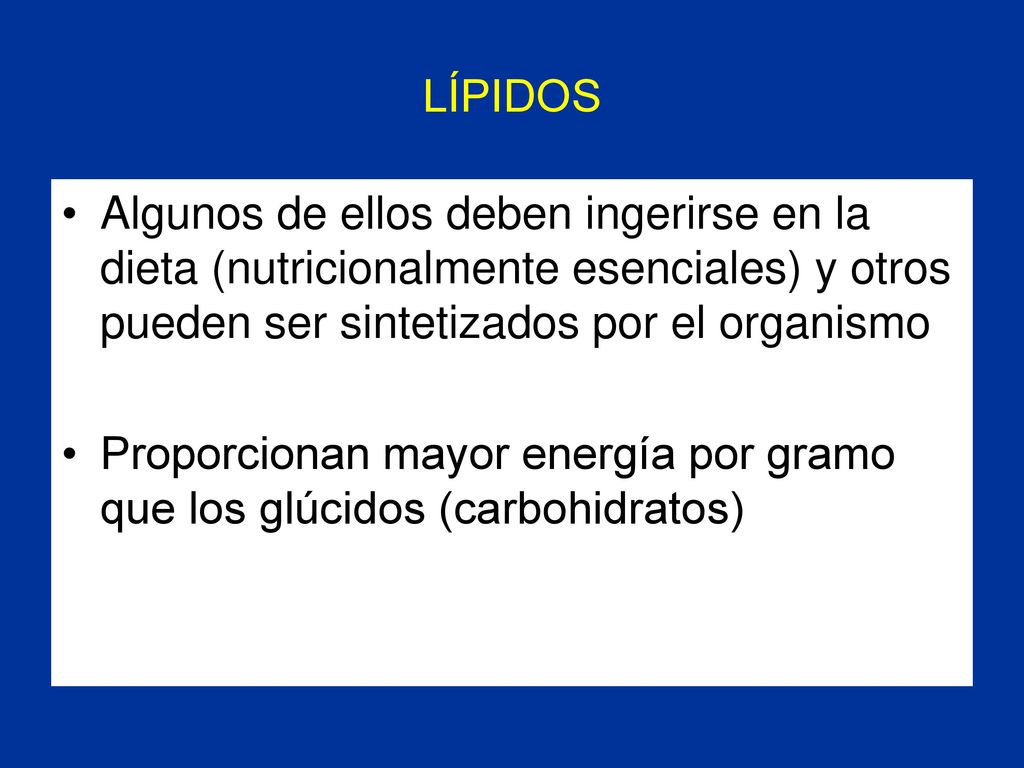 LÍPIDOS

• Algunos de ellos deben ingerirse en la dieta (nutricionalmente esenciales) y otros pueden ser sintetizados por el organismo

• Proporcionan mayor energía por gramo que los glúcidos (carbohidratos)